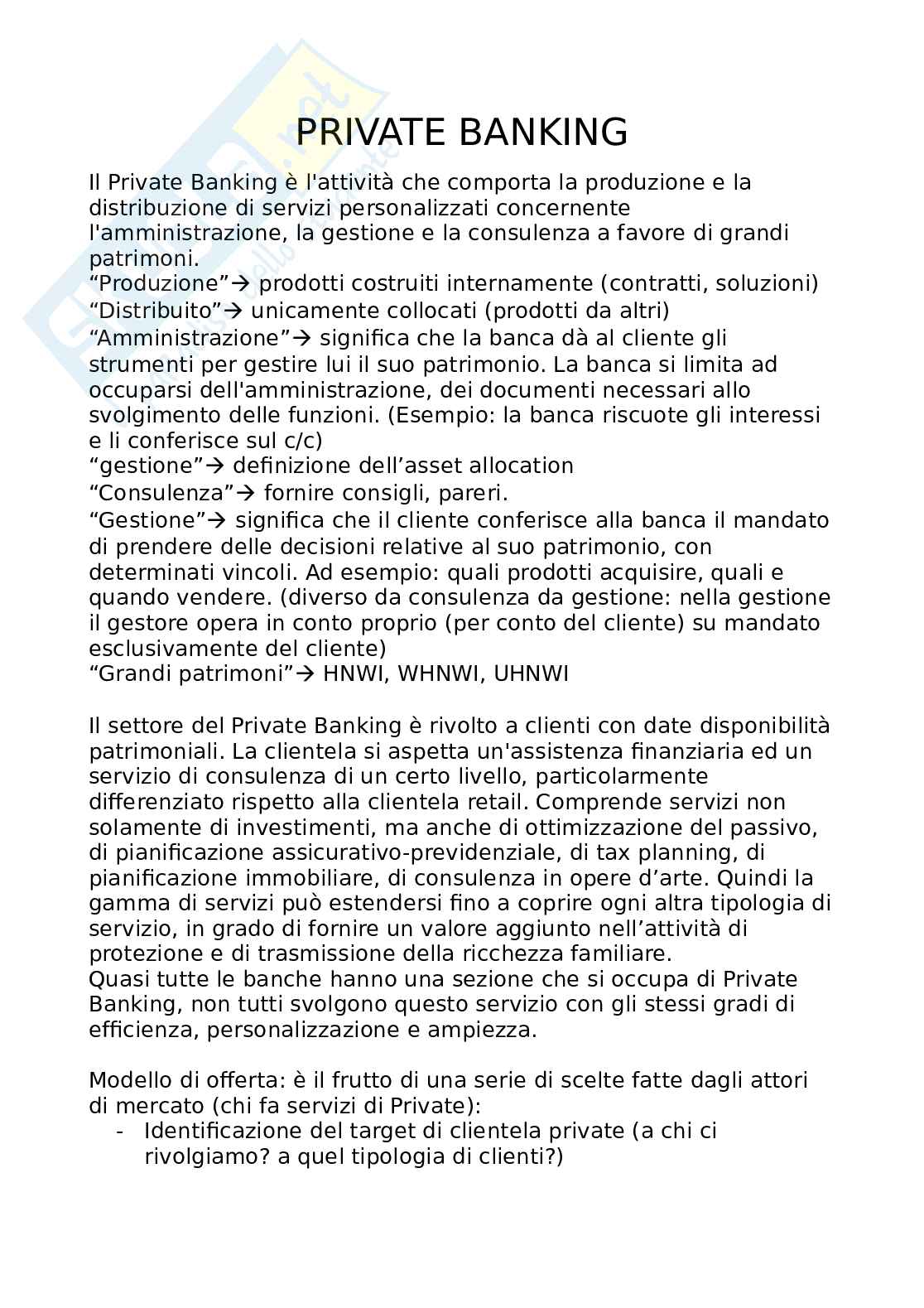 PRIVATE BANKING

Il Private Banking è l'attività che comporta la produzione e la distribuzione di servizi personalizzati concernente l'amministrazione, la gestione e la consulenza a favore di grandi patrimoni.
“Produzione”→ prodotti costruiti internamente (contratti, soluzioni)
“Distribuito”→ unicamente collocati (prodotti da altri)
“Amministrazione”→ significa che la banca dà al cliente gli strumenti per gestire lui il suo patrimonio. La banca si limita ad occuparsi dell'amministrazione, dei documenti necessari allo svolgimento delle funzioni. (Esempio: la banca riscuote gli interessi e li conferisce sul c/c)
“gestione”→ definizione dell’asset allocation
“Consulenza”→ fornire consigli, pareri.
“Gestione”→ significa che il cliente conferisce alla banca il mandato di prendere delle decisioni relative al suo patrimonio, con determinati vincoli. Ad esempio: quali prodotti acquisire, quali e quando vendere. (diverso da consulenza da gestione: nella gestione il gestore opera in conto proprio (per conto del cliente) su mandato esclusivamente del cliente)
“Grandi patrimoni”→ HNWI, WHNWI, UHNWI

Il settore del Private Banking è rivolto a clienti con date disponibilità patrimoniali. La clientela si aspetta un'assistenza finanziaria ed un servizio di consulenza di un certo livello, particolarmente differenziato rispetto alla clientela retail. Comprende servizi non solamente di investimenti, ma anche di ottimizzazione del passivo, di pianificazione assicurativo-previdenziale, di tax planning, di pianificazione immobiliare, di consulenza in opere d’arte. Quindi la gamma di servizi può estendersi fino a coprire ogni altra tipologia di servizio, in grado di fornire un valore aggiunto nell’attività di protezione e di trasmissione della ricchezza familiare.
Quasi tutte le banche hanno una sezione che si occupa di Private Banking, non tutti svolgono questo servizio con gli stessi gradi di efficienza, personalizzazione e ampiezza.

Modello di offerta: è il frutto di una serie di scelte fatte dagli attori di mercato (chi fa servizi di Private):
- Identificazione del target di clientela private (a chi ci rivolgiamo? a quel tipologia di clienti?)